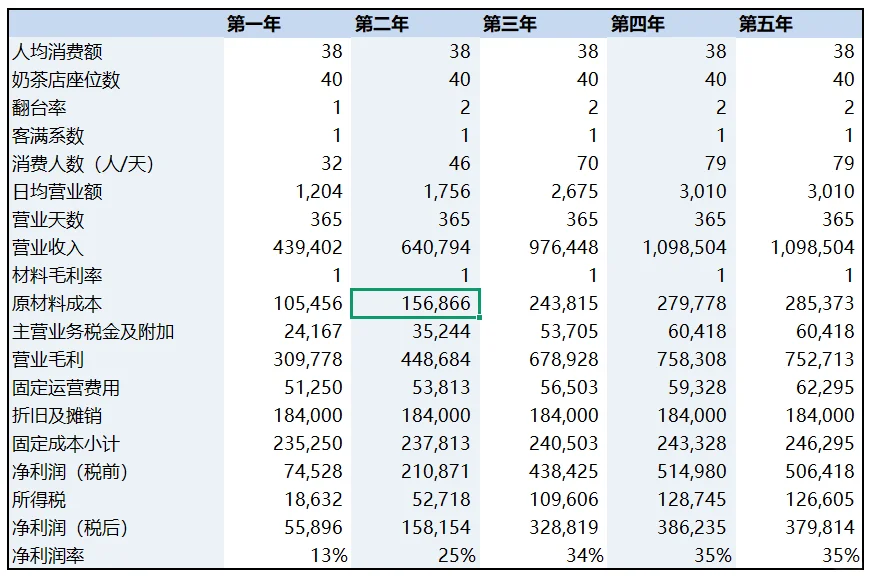 |  | 第一年 | 第二年 | 第三年 | 第四年 | 第五年 |
|---|---|---|---|---|---|
| 人均消费额 | 38 | 38 | 38 | 38 | 38 |
| 奶茶店座位数 | 40 | 40 | 40 | 40 | 40 |
| 翻台率 | 1 | 2 | 2 | 2 | 2 |
| 客满系数 | 1 | 1 | 1 | 1 | 1 |
| 消费人数（人/天） | 32 | 46 | 70 | 79 | 79 |
| 日均营业额 | 1,204 | 1,756 | 2,675 | 3,010 | 3,010 |
| 营业天数 | 365 | 365 | 365 | 365 | 365 |
| 营业收入 | 439,402 | 640,794 | 976,448 | 1,098,504 | 1,098,504 |
| 材料毛利率 | 1 | 1 | 1 | 1 | 1 |
| 原材料成本 | 105,456 | 156,866 | 243,815 | 279,778 | 285,373 |
| 主营业务税金及附加 | 24,167 | 35,244 | 53,705 | 60,418 | 60,418 |
| 营业毛利 | 309,778 | 448,684 | 678,928 | 758,308 | 752,713 |
| 固定运营费用 | 51,250 | 53,813 | 56,503 | 59,328 | 62,295 |
| 折旧及摊销 | 184,000 | 184,000 | 184,000 | 184,000 | 184,000 |
| 固定成本小计 | 235,250 | 237,813 | 240,503 | 243,328 | 246,295 |
| 净利润（税前） | 74,528 | 210,871 | 438,425 | 514,980 | 506,418 |
| 所得税 | 18,632 | 52,718 | 109,606 | 128,745 | 126,605 |
| 净利润（税后） | 55,896 | 158,154 | 328,819 | 386,235 | 379,814 |
| 净利润率 | 13% | 25% | 34% | 35% | 35% |